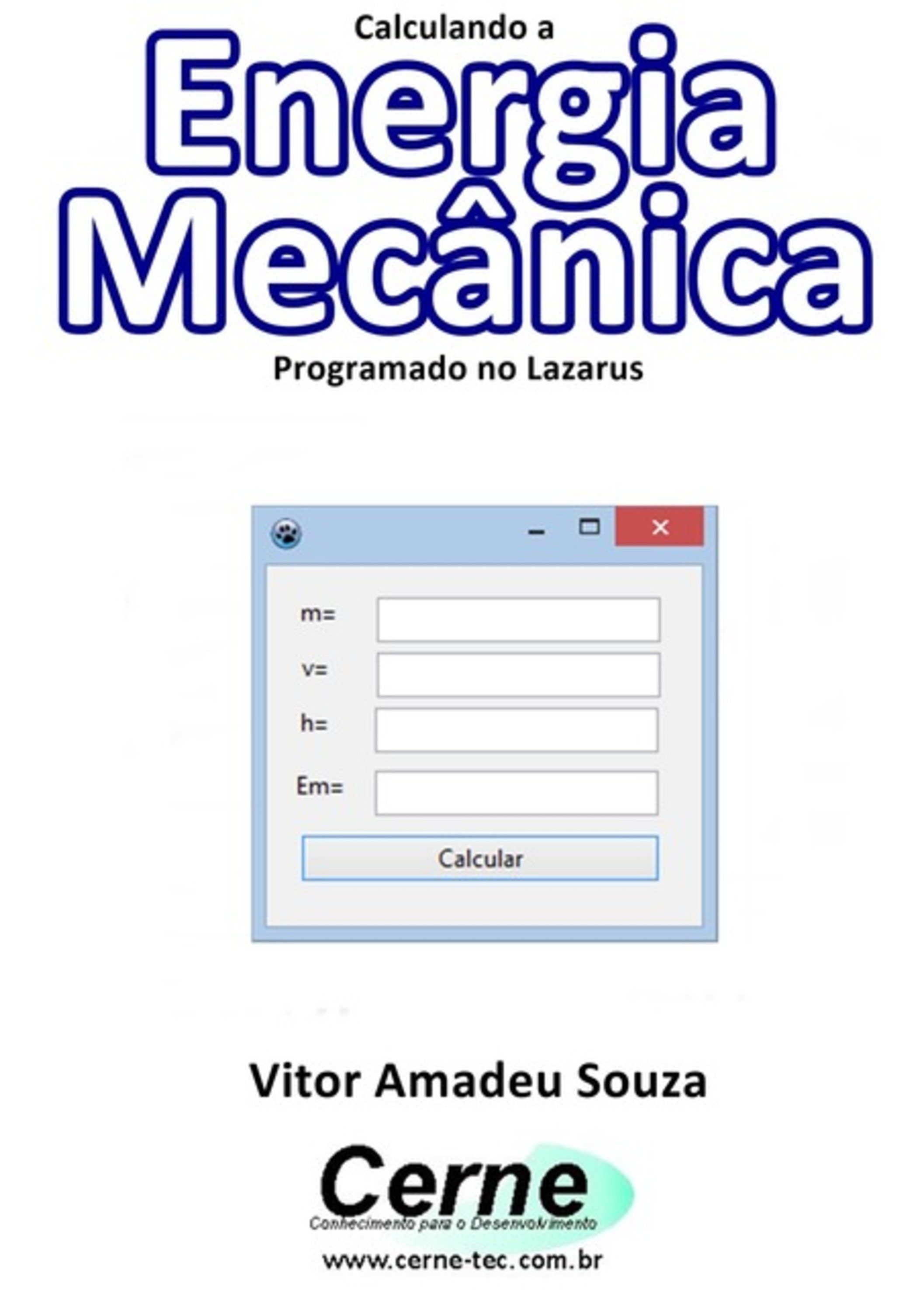 Calculando a
Energia
Mecânica
Programado no Lazarus

m=
v=
h=
Em=
Calcular

Vitor Amadeu Souza

Cerne
Conhecimento para o Desenvolvimento
www.cerne-tec.com.br